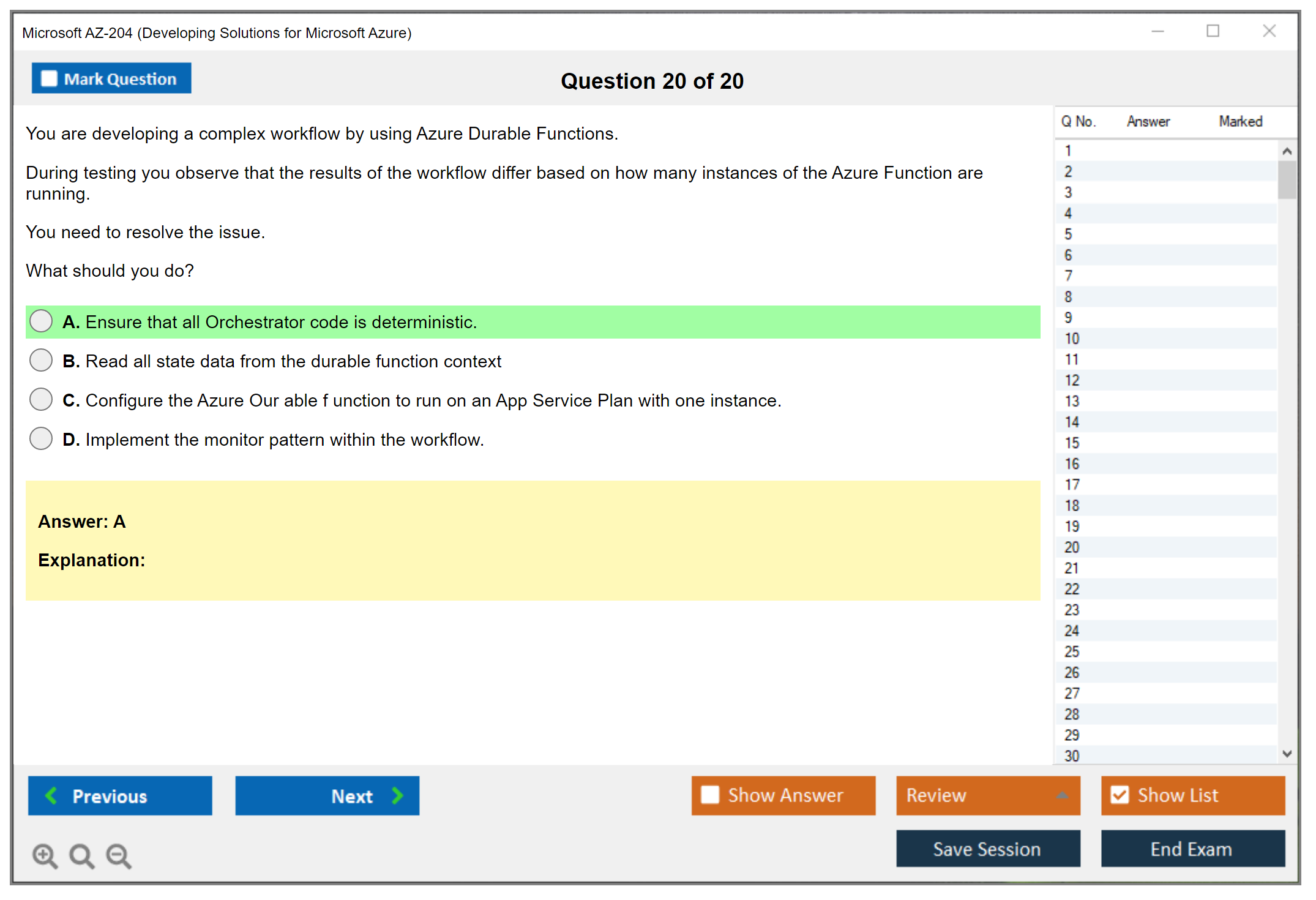 Microsoft AZ-204 (Developing Solutions for Microsoft Azure)

Mark Question

Question 20 of 20

You are developing a complex workflow by using Azure Durable Functions.

During testing you observe that the results of the workflow differ based on how many instances of the Azure Function are running.

You need to resolve the issue.

What should you do?

A. Ensure that all Orchestrator code is deterministic.

B. Read all state data from the durable function context

C. Configure the Azure Our able f unction to run on an App Service Plan with one instance.

D. Implement the monitor pattern within the workflow.

Answer: A

Explanation:

| Q No. | Answer | Marked |
|---|---|---|
| 1 | | |
| 2 | | |
| 3 | | |
| 4 | | |
| 5 | | |
| 6 | | |
| 7 | | |
| 8 | | |
| 9 | | |
| 10 | | |
| 11 | | |
| 12 | | |
| 13 | | |
| 14 | | |
| 15 | | |
| 16 | | |
| 17 | | |
| 18 | | |
| 19 | | |
| 20 | | |
| 21 | | |
| 22 | | |
| 23 | | |
| 24 | | |
| 25 | | |
| 26 | | |
| 27 | | |
| 28 | | |
| 29 | | |
| 30 | | |

Previous

Next

Show Answer

Review

Show List

Save Session

End Exam